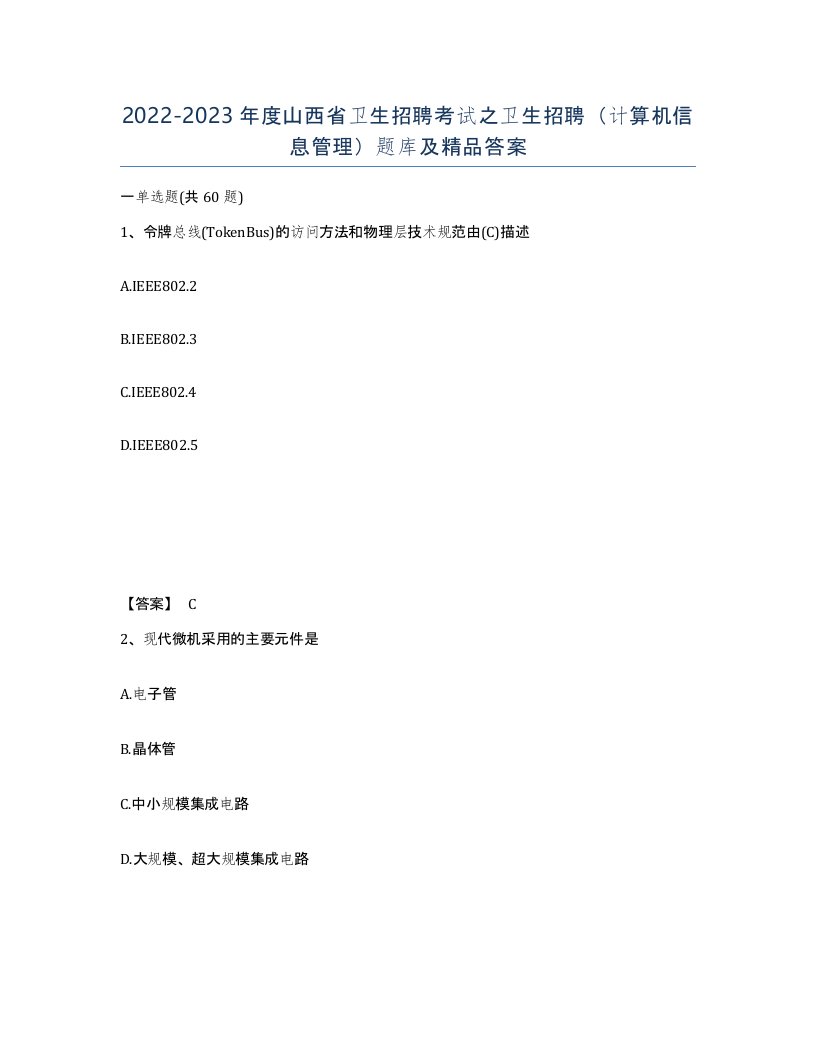 2022-2023年度山西省卫生招聘考试之卫生招聘（计算机信息管理）题库及精品答案

一单选题(共60题)

1、令牌总线(TokenBus)的访问方法和物理层技术规范由(C)描述

A.IEEE802.2

B.IEEE802.3

C.IEEE802.4

D.IEEE802.5

【答案】 C

2、现代微机采用的主要元件是

A.电子管

B.晶体管

C.中小规模集成电路

D.大规模、超大规模集成电路